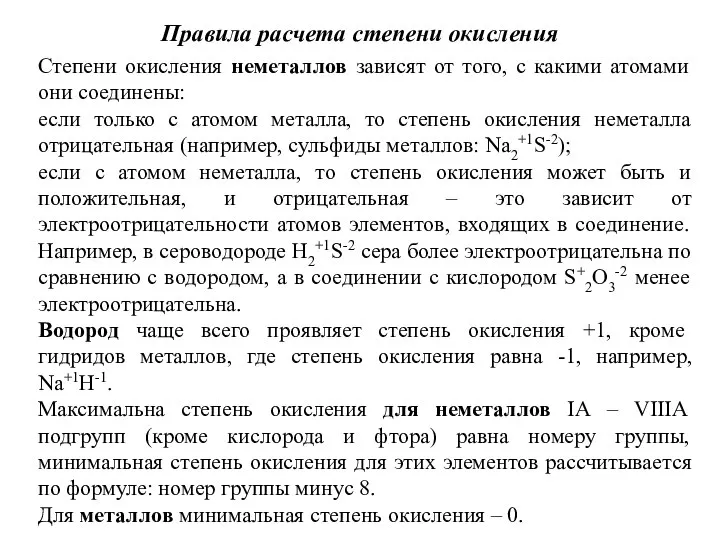 Правила расчета степени окисления

Степени окисления неметаллов зависят от того, с какими атомами они соединены:

если только с атомом металла, то степень окисления неметалла отрицательная (например, сульфиды металлов: $Na_2^{+1}S^{-2}$);

если с атомом неметалла, то степень окисления может быть и положительная, и отрицательная – это зависит от электроотрицательности атомов элементов, входящих в соединение. Например, в сероводороде $H_2^{+1}S^{-2}$ сера более электроотрицательна по сравнению с водородом, а в соединении с кислородом $S^{+}_2O_3^{-2}$ менее электроотрицательна.

Водород чаще всего проявляет степень окисления +1, кроме гидридов металлов, где степень окисления равна -1, например, $Na^{+1}H^{-1}$.

Максимальна степень окисления для неметаллов IA – VIIIA подгрупп (кроме кислорода и фтора) равна номеру группы, минимальная степень окисления для этих элементов рассчитывается по формуле: номер группы минус 8.

Для металлов минимальная степень окисления – 0.